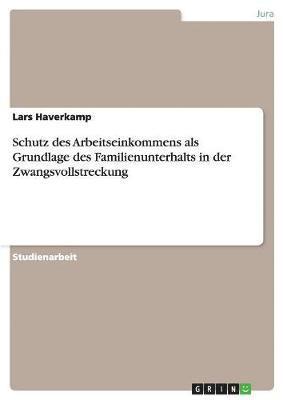 Jura

Lars Haverkamp

Schutz des Arbeitseinkommens als Grundlage des Familienunterhalts in der Zwangsvollstreckung

Studienarbeit

GRIN